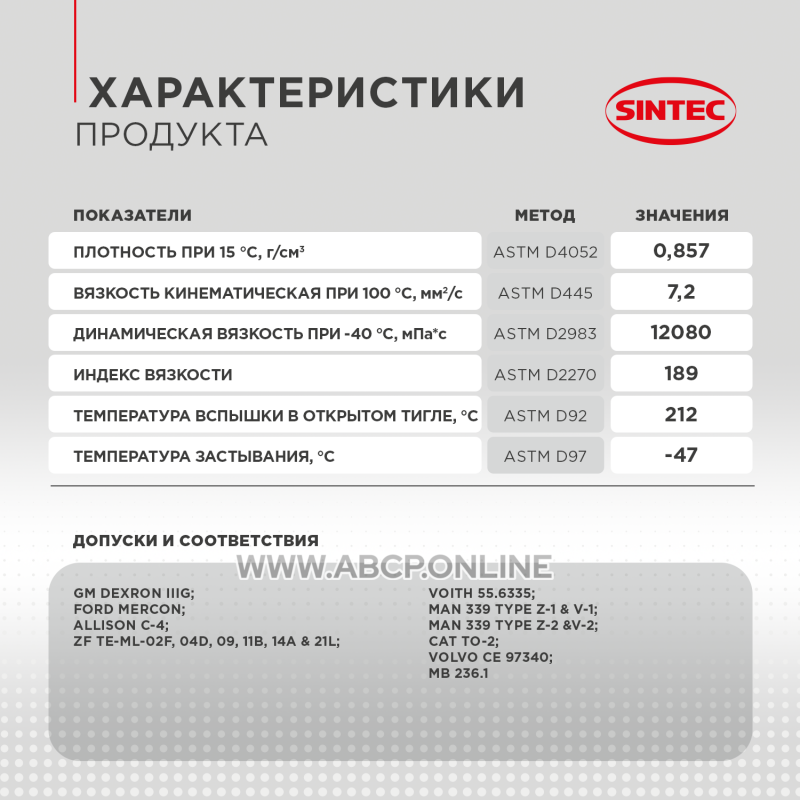 ХАРАКТЕРИСТИКИ
ПРОДУКТА

SINTEC

| ПОКАЗАТЕЛИ | МЕТОД | ЗНАЧЕНИЯ |
|---|---|---|
| ПЛОТНОСТЬ ПРИ 15 °С, г/см³ | ASTM D4052 | 0,857 |
| ВЯЗКОСТЬ КИНЕМАТИЧЕСКАЯ ПРИ 100 °С, мм²/с | ASTM D445 | 7,2 |
| ДИНАМИЧЕСКАЯ ВЯЗКОСТЬ ПРИ -40 °С, мПа*с | ASTM D2983 | 12080 |
| ИНДЕКС ВЯЗКОСТИ | ASTM D2270 | 189 |
| ТЕМПЕРАТУРА ВСПЫШКИ В ОТКРЫТОМ ТИГЛЕ, °С | ASTM D92 | 212 |
| ТЕМПЕРАТУРА ЗАСТЫВАНИЯ, °С | ASTM D97 | -47 |

ДОПУСКИ И СООТВЕТСТВИЯ

WWW.ABCP.ONLINE

GM DEXRON IIIG;
FORD MERCON;
ALLISON C-4;
ZF TE-ML-02F, 04D, 09, 11B, 14A & 21L;

VOITH 55.6335;
MAN 339 TYPE Z-1 & V-1;
MAN 339 TYPE Z-2 &V-2;
CAT TO-2;
VOLVO CE 97340;
MB 236.1